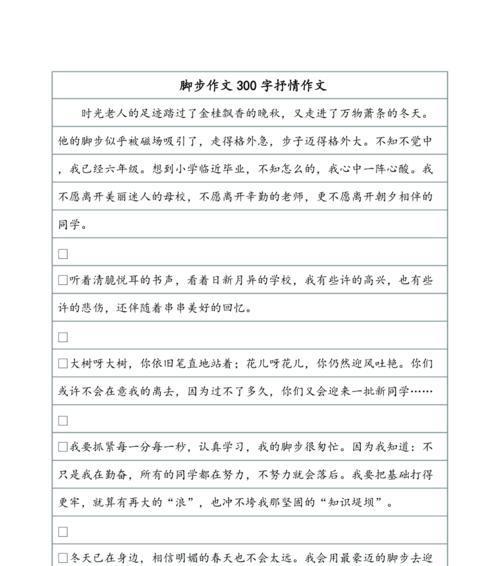 脚步作文 300 字抒情作文

时光老人的足迹踏过了金桂飘香的晚秋，又走进了万物萧条的冬天。他的脚步似乎被磁场吸引了，走得格外急，步子迈得格外大。不知不觉中，我已经六年级。想到小学临近毕业，不知怎么的，我心中一阵心酸。我不愿离开美丽迷人的母校，不愿离开辛勤的老师，更不愿离开朝夕相伴的同学。

□

□听着清脆悦耳的书声，看着日新月异的学校，我有些许的高兴，也有些许的悲伤，还伴随着串串美好的回忆。

□

□大树呀大树，你依旧笔直地站着；花儿呀花儿，你仍然迎风吐艳。你们或许不会在意我的离去，因为过不了多久，你们又会迎来一批新同学……

□

□我要抓紧每一分每一秒，认真学习，我的脚步很匆忙。因为我知道：不只是我在勤奋，所有的同学都在努力，不努力就会落后。我要把基础打得更牢，就算有再大的“浪”，也冲不垮我那坚固的“知识堤坝”。

□

□冬天已在身边，相信明媚的春天也不会太远。我会用最豪迈的脚步去迎